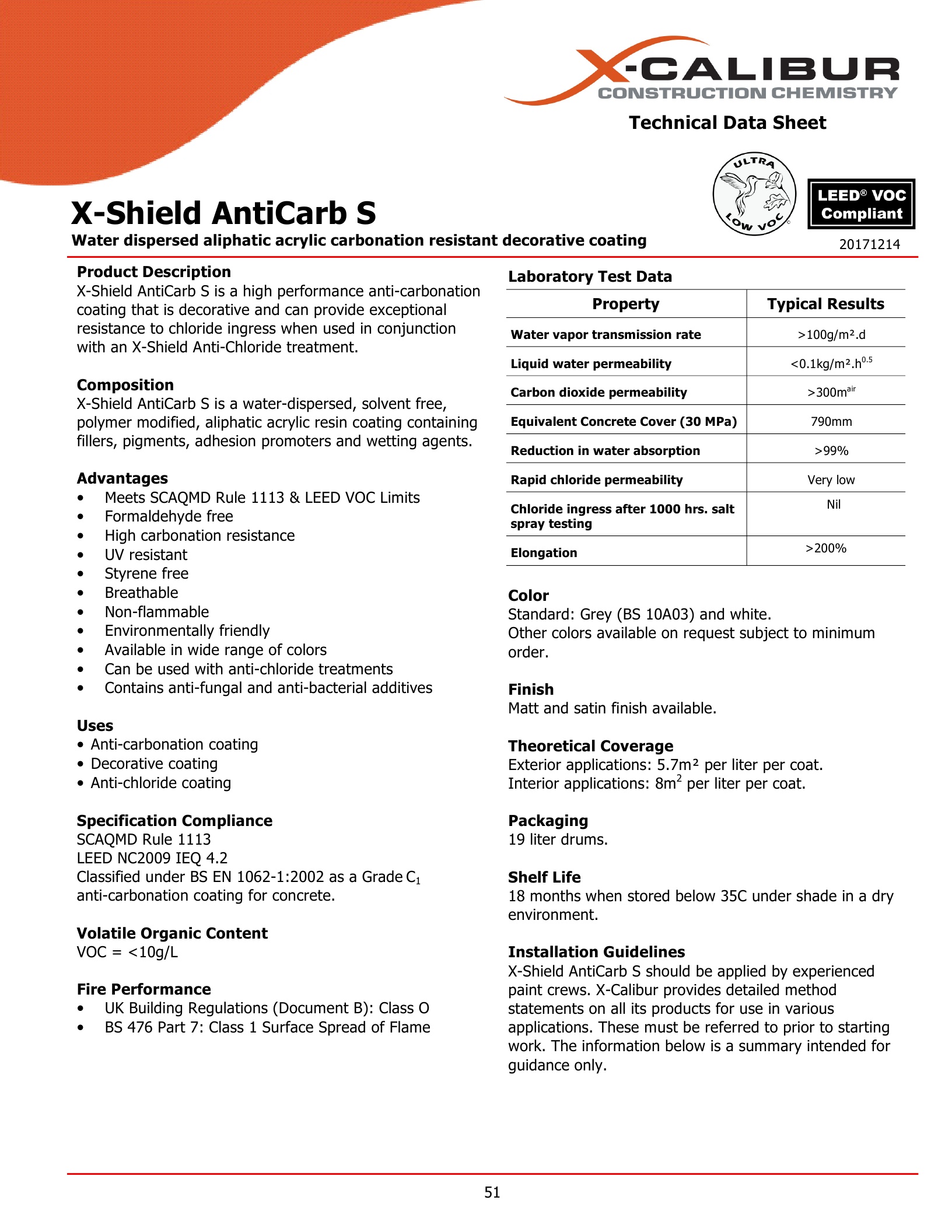 X-CALIBUR
CONSTRUCTION CHEMISTRY

Technical Data Sheet

ULTRA LOW VOC

LEED® VOC Compliant

20171214

X-Shield AntiCarb S

Water dispersed aliphatic acrylic carbonation resistant decorative coating

Product Description
X-Shield AntiCarb S is a high performance anti-carbonation coating that is decorative and can provide exceptional resistance to chloride ingress when used in conjunction with an X-Shield Anti-Chloride treatment.

Composition
X-Shield AntiCarb S is a water-dispersed, solvent free, polymer modified, aliphatic acrylic resin coating containing fillers, pigments, adhesion promoters and wetting agents.

Advantages
• Meets SCAQMD Rule 1113 & LEED VOC Limits
• Formaldehyde free
• High carbonation resistance
• UV resistant
• Styrene free
• Breathable
• Non-flammable
• Environmentally friendly
• Available in wide range of colors
• Can be used with anti-chloride treatments
• Contains anti-fungal and anti-bacterial additives

Uses
• Anti-carbonation coating
• Decorative coating
• Anti-chloride coating

Specification Compliance
SCAQMD Rule 1113
LEED NC2009 IEQ 4.2
Classified under BS EN 1062-1:2002 as a Grade $C_1$ anti-carbonation coating for concrete.

Volatile Organic Content
VOC = <10g/L

Fire Performance
• UK Building Regulations (Document B): Class O
• BS 476 Part 7: Class 1 Surface Spread of Flame

Laboratory Test Data

| Property | Typical Results |
|---|---|
| Water vapor transmission rate | >100g/m².d |
| Liquid water permeability | <0.1kg/m².h$^{0.5}$ |
| Carbon dioxide permeability | >300m$^{air}$ |
| Equivalent Concrete Cover (30 MPa) | 790mm |
| Reduction in water absorption | >99% |
| Rapid chloride permeability | Very low |
| Chloride ingress after 1000 hrs. salt spray testing | Nil |
| Elongation | >200% |

Color
Standard: Grey (BS 10A03) and white.
Other colors available on request subject to minimum order.

Finish
Matt and satin finish available.

Theoretical Coverage
Exterior applications: 5.7m² per liter per coat.
Interior applications: 8m$^2$ per liter per coat.

Packaging
19 liter drums.

Shelf Life
18 months when stored below 35C under shade in a dry environment.

Installation Guidelines
X-Shield AntiCarb S should be applied by experienced paint crews. X-Calibur provides detailed method statements on all its products for use in various applications. These must be referred to prior to starting work. The information below is a summary intended for guidance only.

51